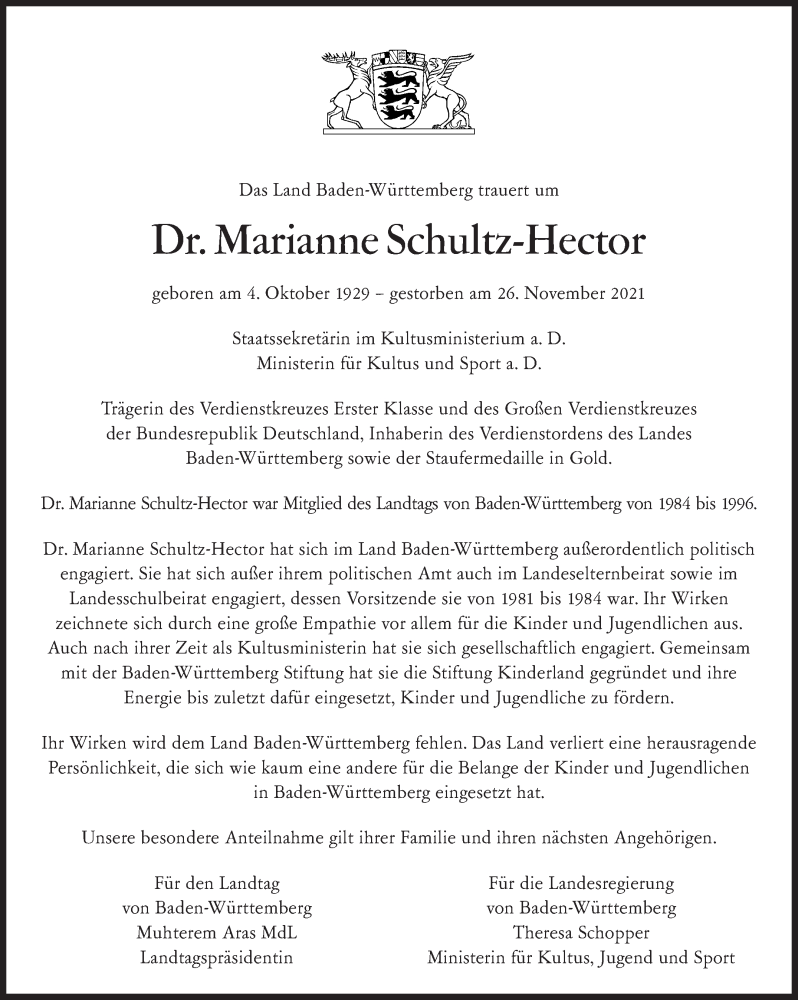 Das Land Baden-Württemberg trauert um

Dr. Marianne Schultz-Hector

geboren am 4. Oktober 1929 – gestorben am 26. November 2021

Staatssekretärin im Kultusministerium a. D.
Ministerin für Kultus und Sport a. D.

Trägerin des Verdienstkreuzes Erster Klasse und des Großen Verdienstkreuzes der Bundesrepublik Deutschland, Inhaberin des Verdienstordens des Landes Baden-Württemberg sowie der Staufermedaille in Gold.

Dr. Marianne Schultz-Hector war Mitglied des Landtags von Baden-Württemberg von 1984 bis 1996.

Dr. Marianne Schultz-Hector hat sich im Land Baden-Württemberg außerordentlich politisch engagiert. Sie hat sich außer ihrem politischen Amt auch im Landeselternbeirat sowie im Landesschulbeirat engagiert, dessen Vorsitzende sie von 1981 bis 1984 war. Ihr Wirken zeichnete sich durch eine große Empathie vor allem für die Kinder und Jugendlichen aus. Auch nach ihrer Zeit als Kultusministerin hat sie sich gesellschaftlich engagiert. Gemeinsam mit der Baden-Württemberg Stiftung hat sie die Stiftung Kinderland gegründet und ihre Energie bis zuletzt dafür eingesetzt, Kinder und Jugendliche zu fördern.

Ihr Wirken wird dem Land Baden-Württemberg fehlen. Das Land verliert eine herausragende Persönlichkeit, die sich wie kaum eine andere für die Belange der Kinder und Jugendlichen in Baden-Württemberg eingesetzt hat.

Unsere besondere Anteilnahme gilt ihrer Familie und ihren nächsten Angehörigen.

Für den Landtag
von Baden-Württemberg
Muhterem Aras MdL
Landtagspräsidentin

Für die Landesregierung
von Baden-Württemberg
Theresa Schopper
Ministerin für Kultus, Jugend und Sport